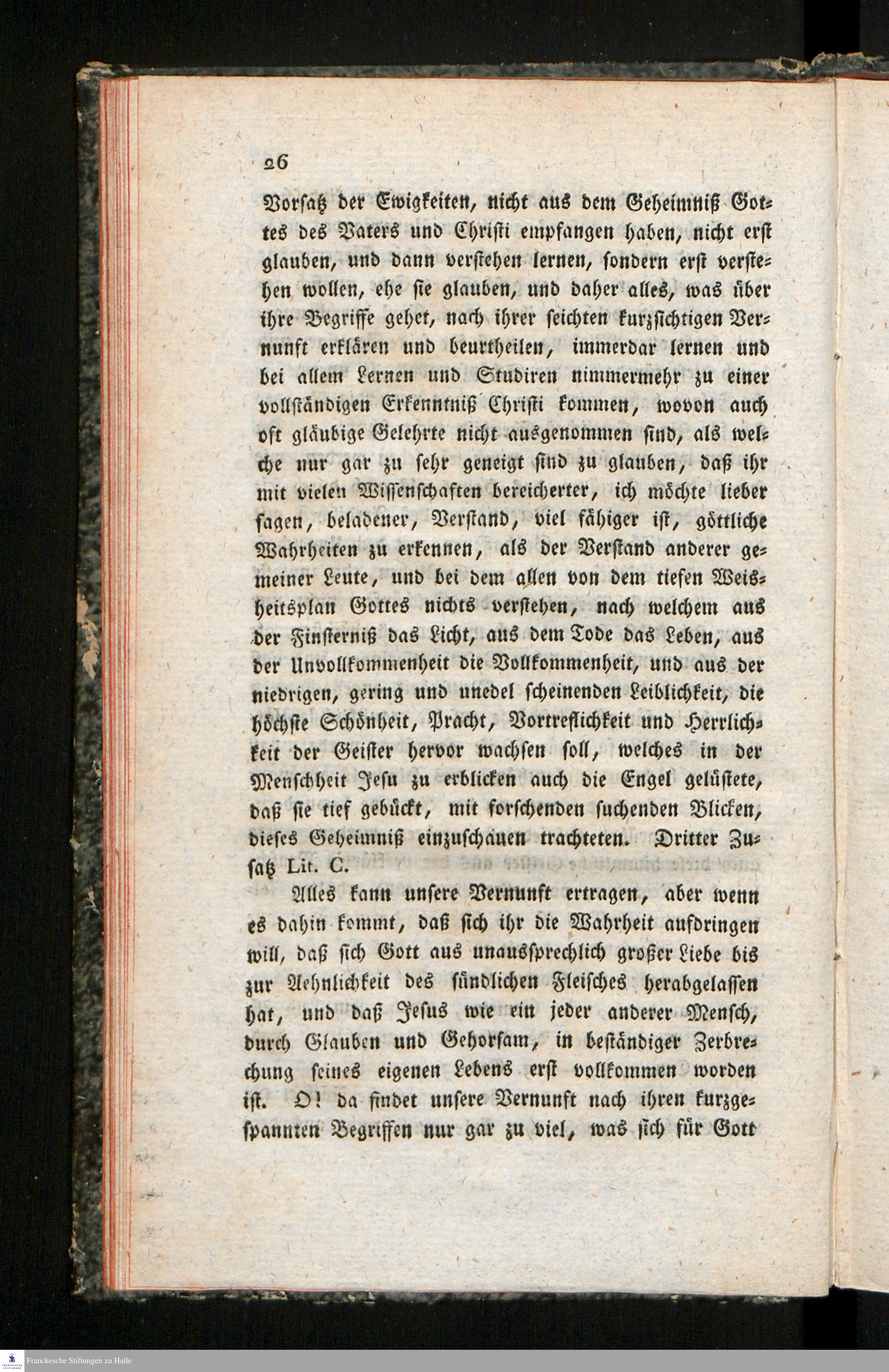 26

Vorsatz der Ewigkeiten, nicht aus dem Geheimniß Gottes des Vaters und Christi empfangen haben, nicht erst glauben, und dann verstehen lernen, sondern erst verstehen wollen, ehe sie glauben, und daher alles, was über ihre Begriffe gehet, nach ihrer seichten kurzsichtigen Vernunft erklären und beurtheilen, immerdar lernen und bei allem Lernen und Studiren nimmermehr zu einer vollständigen Erkenntniß Christi kommen, wovon auch oft gläubige Gelehrte nicht ausgenommen sind, als welche nur gar zu sehr geneigt sind zu glauben, daß ihr mit vielen Wissenschaften bereicherter, ich möchte lieber sagen, beladener, Verstand, viel fähiger ist, göttliche Wahrheiten zu erkennen, als der Verstand anderer gemeiner Leute, und bei dem allen von dem tiefen Weisheitsplan Gottes nichts verstehen, nach welchem aus der Finsterniß das Licht, aus dem Tode das Leben, aus der Unvollkommenheit die Vollkommenheit, und aus der niedrigen, gering und unedel scheinenden Leiblichkeit, die höchste Schönheit, Pracht, Vortreflichkeit und Herrlichkeit der Geister hervor wachsen soll, welches in der Menschheit Jesu zu erblicken auch die Engel gelüstete, daß sie tief gebückt, mit forschenden suchenden Blicken, dieses Geheimniß einzuschauen trachteten. Dritter Zusatz Lit. C.

Alles kann unsere Vernunft ertragen, aber wenn es dahin kommt, daß sich ihr die Wahrheit aufdringen will, daß sich Gott aus unaussprechlich großer Liebe bis zur Aehnlichkeit des sündlichen Fleisches herabgelassen hat, und daß Jesus wie ein jeder anderer Mensch, durch Glauben und Gehorsam, in beständiger Zerbrechung seines eigenen Lebens erst vollkommen worden ist. O! da findet unsere Vernunft nach ihren kurzgespannten Begriffen nur gar zu viel, was sich für Gott

Franckesche Stiftungen zu Halle